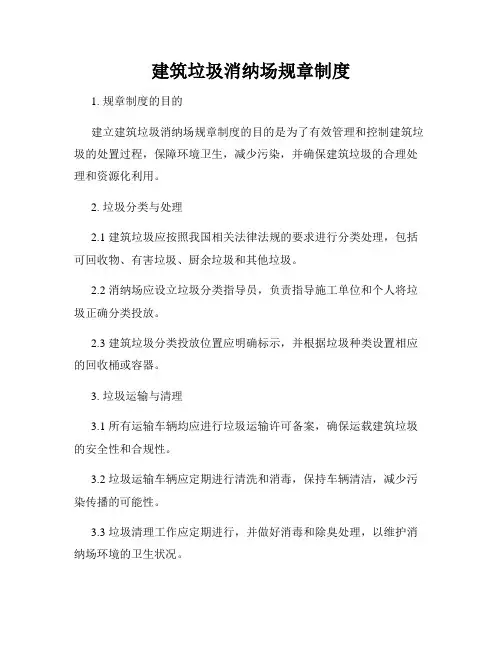 建筑垃圾消纳场规章制度

1. 规章制度的目的

建立建筑垃圾消纳场规章制度的目的是为了有效管理和控制建筑垃圾的处置过程，保障环境卫生，减少污染，并确保建筑垃圾的合理处理和资源化利用。

2. 垃圾分类与处理

2.1 建筑垃圾应按照我国相关法律法规的要求进行分类处理，包括可回收物、有害垃圾、厨余垃圾和其他垃圾。

2.2 消纳场应设立垃圾分类指导员，负责指导施工单位和个人将垃圾正确分类投放。

2.3 建筑垃圾分类投放位置应明确标示，并根据垃圾种类设置相应的回收桶或容器。

3. 垃圾运输与清理

3.1 所有运输车辆均应进行垃圾运输许可备案，确保运载建筑垃圾的安全性和合规性。

3.2 垃圾运输车辆应定期进行清洗和消毒，保持车辆清洁，减少污染传播的可能性。

3.3 垃圾清理工作应定期进行，并做好消毒和除臭处理，以维护消纳场环境的卫生状况。